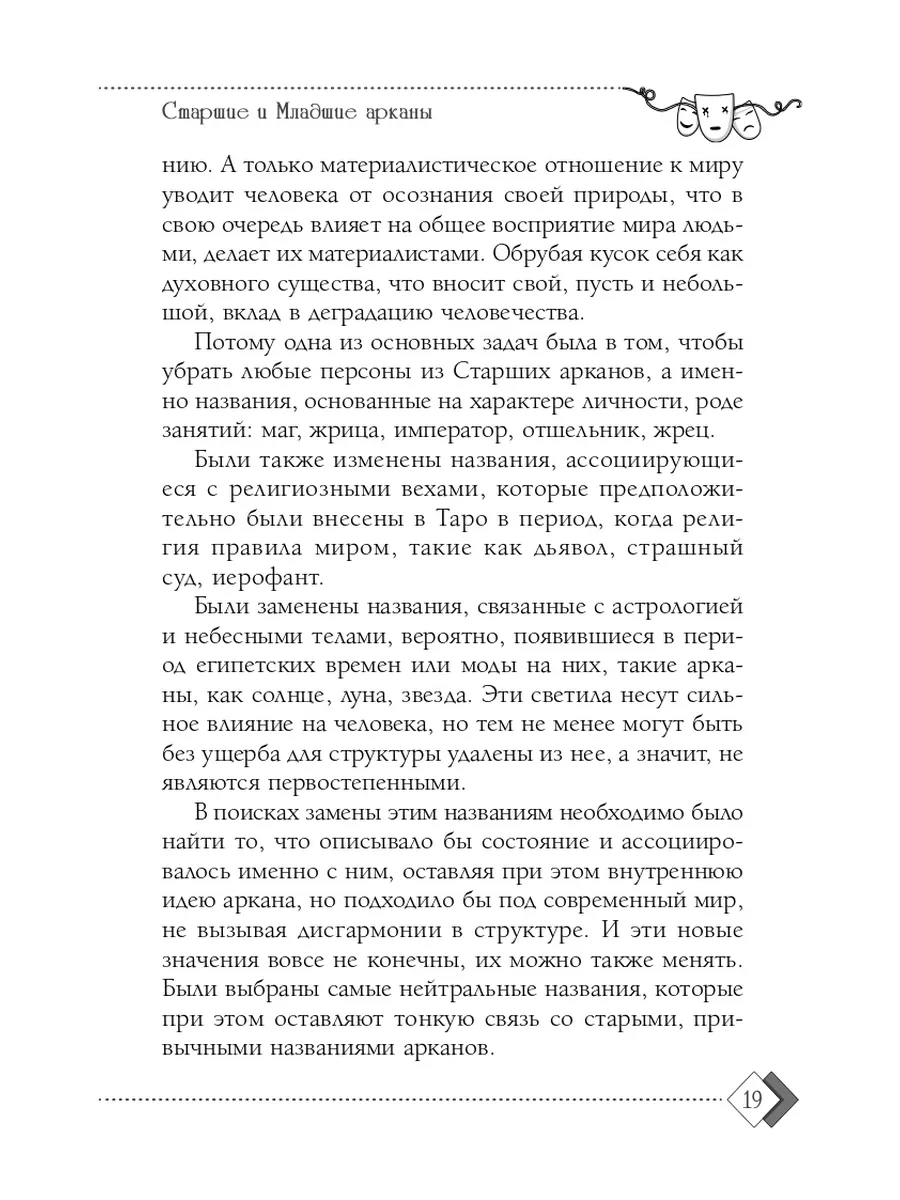 Старшие и Младшие арканы

нию. А только материалистическое отношение к миру уводит человека от осознания своей природы, что в свою очередь влияет на общее восприятие мира людьми, делает их материалистами. Обрубая кусок себя как духовного существа, что вносит свой, пусть и небольшой, вклад в деградацию человечества.

Потому одна из основных задач была в том, чтобы убрать любые персоны из Старших арканов, а именно названия, основанные на характере личности, роде занятий: маг, жрица, император, отшельник, жрец.

Были также изменены названия, ассоциирующиеся с религиозными вехами, которые предположительно были внесены в Таро в период, когда религия правила миром, такие как дьявол, страшный суд, иерофант.

Были заменены названия, связанные с астрологией и небесными телами, вероятно, появившиеся в период египетских времен или моды на них, такие арканы, как солнце, луна, звезда. Эти светила несут сильное влияние на человека, но тем не менее могут быть без ущерба для структуры удалены из нее, а значит, не являются первостепенными.

В поисках замены этим названиям необходимо было найти то, что описывало бы состояние и ассоциировалось именно с ним, оставляя при этом внутреннюю идею аркана, но подходило бы под современный мир, не вызывая дисгармонии в структуре. И эти новые значения вовсе не конечны, их можно также менять. Были выбраны самые нейтральные названия, которые при этом оставляют тонкую связь со старыми, привычными названиями арканов.

19